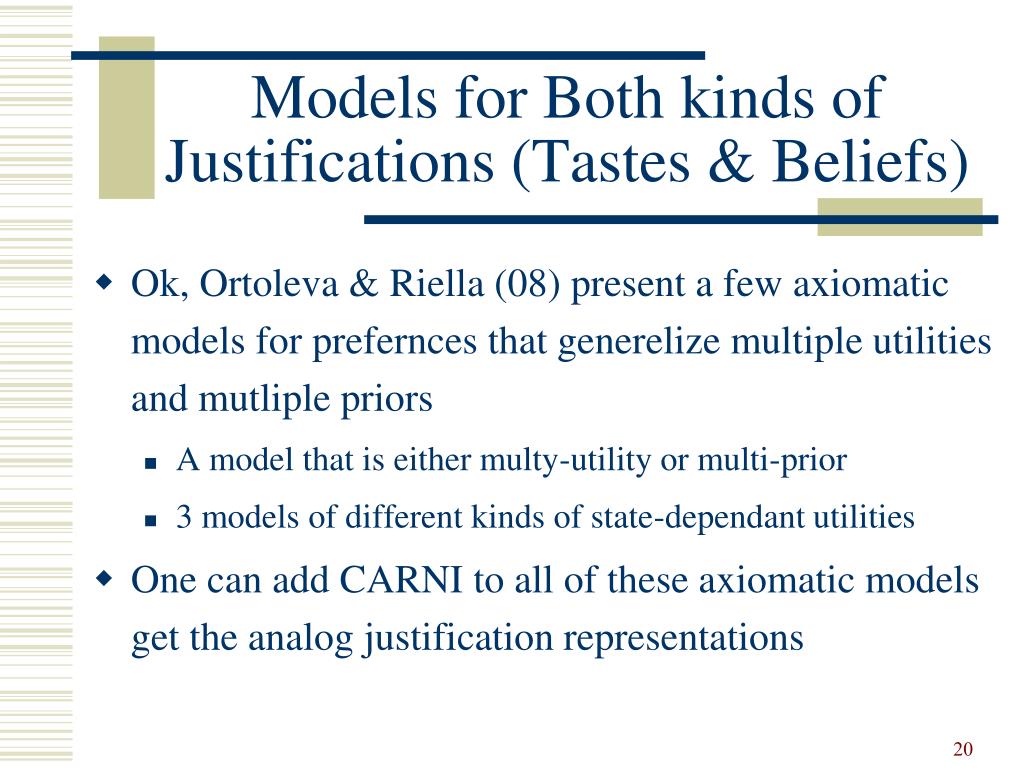 Models for Both kinds of Justifications (Tastes & Beliefs)

Ok, Ortoleva & Riella (08) present a few axiomatic models for prefernces that generelize multiple utilities and mutliple priors

A model that is either multy-utility or multi-prior

3 models of different kinds of state-dependant utilities

One can add CARNI to all of these axiomatic models get the analog justification representations

20